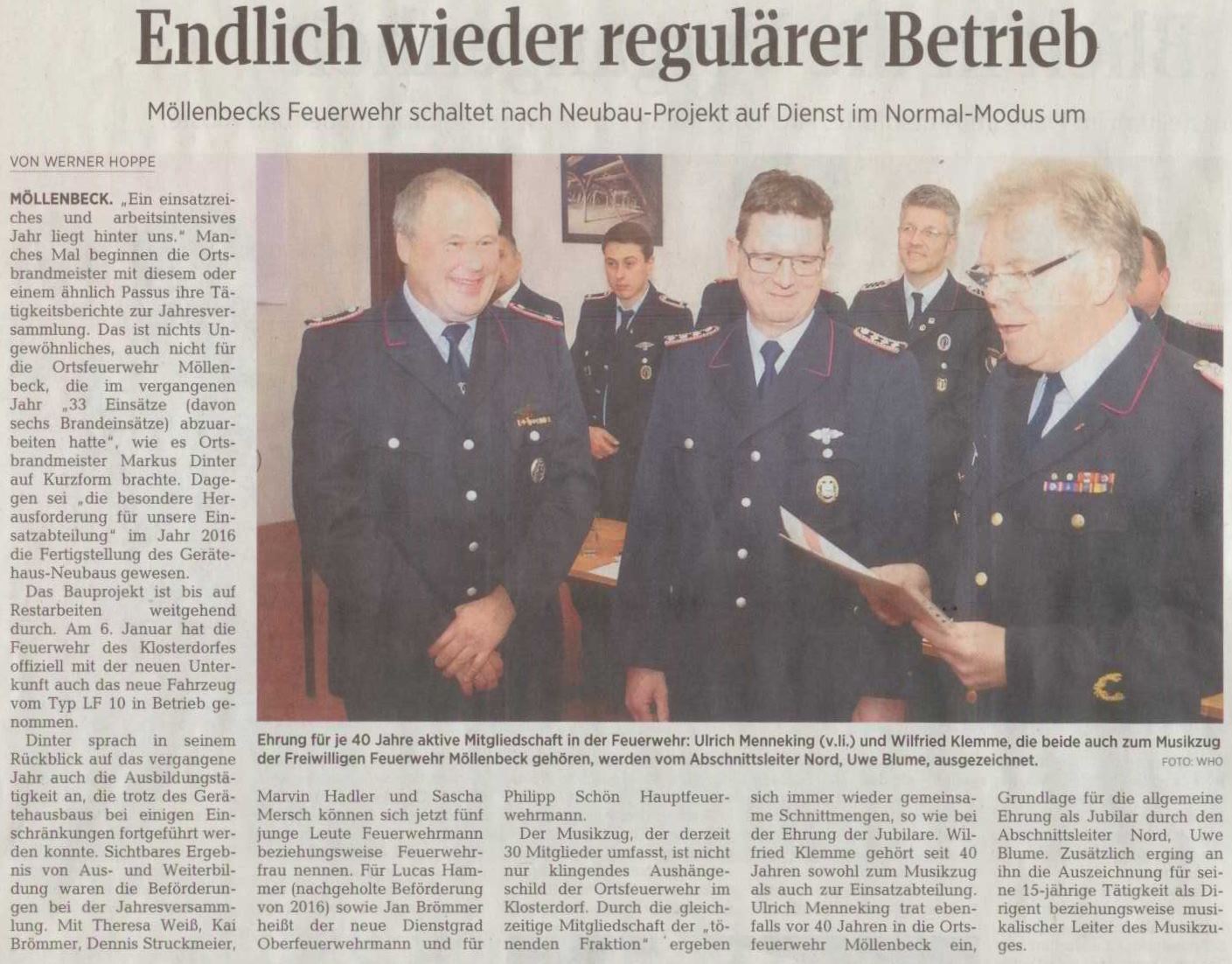 Endlich wieder regulärer Betrieb

Möllenbecks Feuerwehr schaltet nach Neubau-Projekt auf Dienst im Normal-Modus um

VON WERNER HOPPE

MÖLLENBECK. „Ein einsatzreiches und arbeitsintensives Jahr liegt hinter uns." Manches Mal beginnen die Ortsbrandmeister mit diesem oder einem ähnlich Passus ihre Tätigkeitsberichte zur Jahresversammlung. Das ist nichts Ungewöhnliches, auch nicht für die Ortsfeuerwehr Möllenbeck, die im vergangenen Jahr „33 Einsätze (davon sechs Brandeinsätze) abzuarbeiten hatte", wie es Ortsbrandmeister Markus Dinter auf Kurzform brachte. Dagegen sei „die besondere Herausforderung für unsere Einsatzabteilung" im Jahr 2016 die Fertigstellung des Gerätehaus-Neubaus gewesen.

Das Bauprojekt ist bis auf Restarbeiten weitgehend durch. Am 6. Januar hat die Feuerwehr des Klosterdorfes offiziell mit der neuen Unterkunft auch das neue Fahrzeug vom Typ LF 10 in Betrieb genommen.

Dinter sprach in seinem Rückblick auf das vergangene Jahr auch die Ausbildungstätigkeit an, die trotz des Gerätehausbaus bei einigen Einschränkungen fortgeführt werden konnte. Sichtbares Ergebnis von Aus- und Weiterbildung waren die Beförderungen bei der Jahresversammlung. Mit Theresa Weiß, Kai Brömmer, Dennis Struckmeier,

Ehrung für je 40 Jahre aktive Mitgliedschaft in der Feuerwehr: Ulrich Menneking (v.li.) und Wilfried Klemme, die beide auch zum Musikzug der Freiwilligen Feuerwehr Möllenbeck gehören, werden vom Abschnittsleiter Nord, Uwe Blume, ausgezeichnet. FOTO: WHO

Marvin Hadler und Sascha Mersch können sich jetzt fünf junge Leute Feuerwehrmann beziehungsweise Feuerwehrfrau nennen. Für Lucas Hammer (nachgeholte Beförderung von 2016) sowie Jan Brömmer heißt der neue Dienstgrad Oberfeuerwehrmann und für

Philipp Schön Hauptfeuerwehrmann.

Der Musikzug, der derzeit 30 Mitglieder umfasst, ist nicht nur klingendes Aushängeschild der Ortsfeuerwehr im Klosterdorf. Durch die gleichzeitige Mitgliedschaft der „tönenden Fraktion" ergeben

sich immer wieder gemeinsame Schnittmengen, so wie bei der Ehrung der Jubilare. Wilfried Klemme gehört seit 40 Jahren sowohl zum Musikzug als auch zur Einsatzabteilung. Ulrich Menneking trat ebenfalls vor 40 Jahren in die Ortsfeuerwehr Möllenbeck ein,

Grundlage für die allgemeine Ehrung als Jubilar durch den Abschnittsleiter Nord, Uwe Blume. Zusätzlich erging an ihn die Auszeichnung für seine 15-jährige Tätigkeit als Dirigent beziehungsweise musikalischer Leiter des Musikzuges.